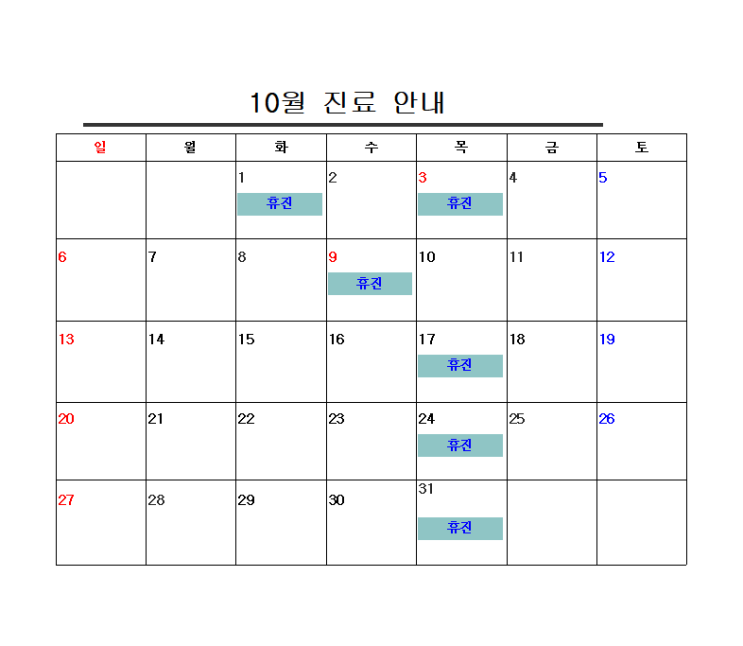 10월 진료 안내

| 일 | 월 | 화 | 수 | 목 | 금 | 토 |
|---|---|---|---|---|---|---|
| | | 1 휴진 | 2 | 3 휴진 | 4 | 5 |
| 6 | 7 | 8 | 9 휴진 | 10 | 11 | 12 |
| 13 | 14 | 15 | 16 | 17 휴진 | 18 | 19 |
| 20 | 21 | 22 | 23 | 24 휴진 | 25 | 26 |
| 27 | 28 | 29 | 30 | 31 휴진 | | |